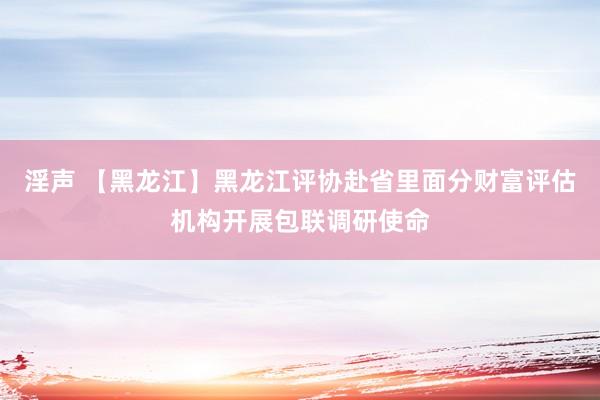 淫声 【黑龙江】黑龙江评协赴省里面分财富评估机构开展包联调研使命